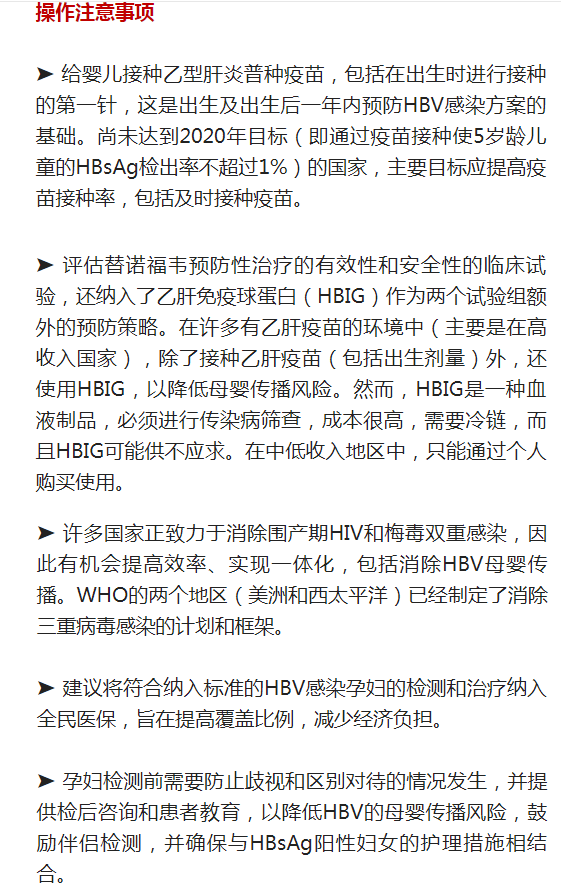 操作注意事项

➤ 给婴儿接种乙型肝炎普种疫苗，包括在出生时进行接种的第一针，这是出生及出生后一年内预防HBV感染方案的基础。尚未达到2020年目标（即通过疫苗接种使5岁龄儿童的HBsAg检出率不超过1%）的国家，主要目标应提高疫苗接种率，包括及时接种疫苗。

➤ 评估替诺福韦预防性治疗的有效性和安全性的临床试验，还纳入了乙肝免疫球蛋白（HBIG）作为两个试验组额外的预防策略。在许多有乙肝疫苗的环境中（主要是在高收入国家），除了接种乙肝疫苗（包括出生剂量）外，还使用HBIG，以降低母婴传播风险。然而，HBIG是一种血液制品，必须进行传染病筛查，成本很高，需要冷链，而且HBIG可能供不应求。在中低收入地区中，只能通过个人购买使用。

➤ 许多国家正致力于消除围产期HIV和梅毒双重感染，因此有机会提高效率、实现一体化，包括消除HBV母婴传播。WHO的两个地区（美洲和西太平洋）已经制定了消除三重病毒感染的计划和框架。

➤ 建议将符合纳入标准的HBV感染孕妇的检测和治疗纳入全民医保，旨在提高覆盖比例，减少经济负担。

➤ 孕妇检测前需要防止歧视和区别对待的情况发生，并提供检后咨询和患者教育，以降低HBV的母婴传播风险，鼓励伴侣检测，并确保与HBsAg阳性妇女的护理措施相结合。